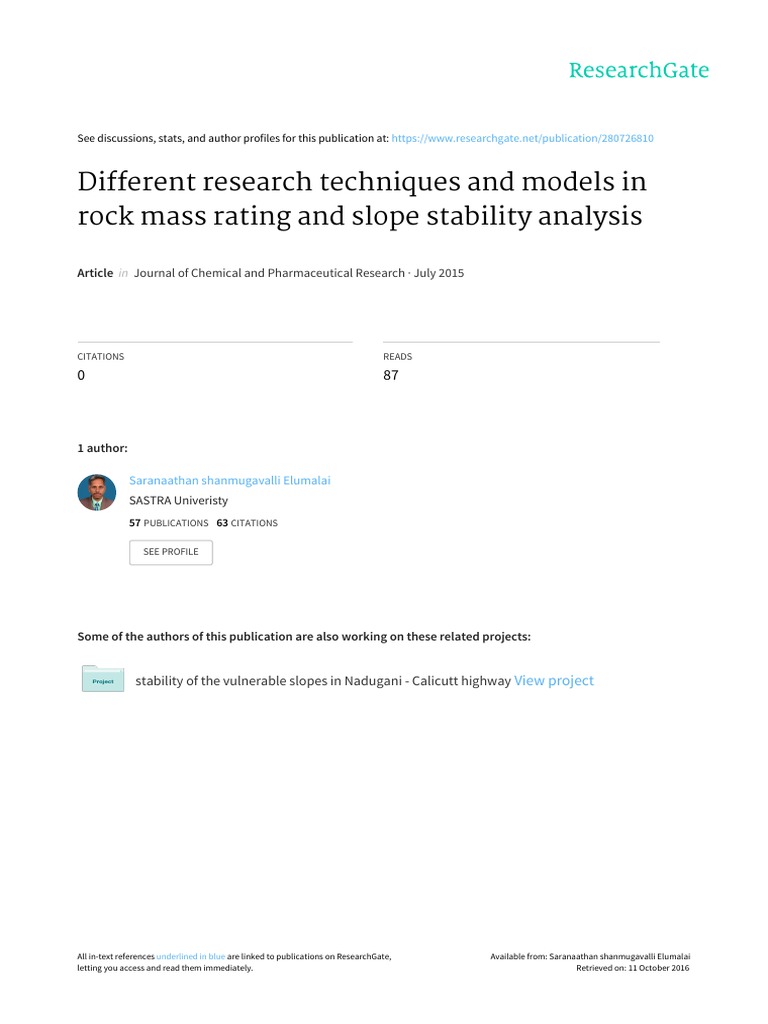 ResearchGate

See discussions, stats, and author profiles for this publication at: https://www.researchgate.net/publication/280726810

Different research techniques and models in rock mass rating and slope stability analysis

Article in Journal of Chemical and Pharmaceutical Research · July 2015

CITATIONS
0

READS
87

1 author:

Saranaathan shanmugavalli Elumalai
SASTRA Univeristy
57 PUBLICATIONS 63 CITATIONS

SEE PROFILE

Some of the authors of this publication are also working on these related projects:

Project

stability of the vulnerable slopes in Nadugani - Calicutt highway View project

All in-text references underlined in blue are linked to publications on ResearchGate, letting you access and read them immediately.

Available from: Saranaathan shanmugavalli Elumalai
Retrieved on: 11 October 2016